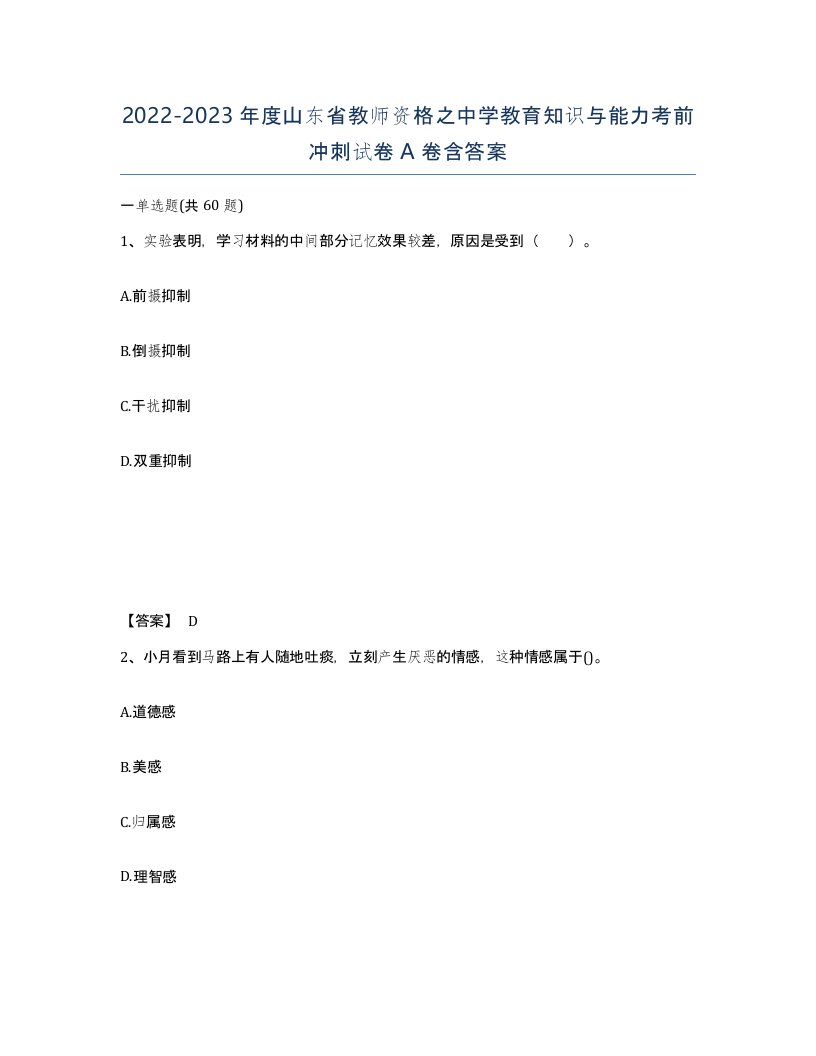 2022-2023年度山东省教师资格之中学教育知识与能力考前冲刺试卷A卷含答案

一单选题(共60题)

1、实验表明，学习材料的中间部分记忆效果较差，原因是受到（ ）。

A.前摄抑制

B.倒摄抑制

C.干扰抑制

D.双重抑制

【答案】 D

2、小月看到马路上有人随地吐痰，立刻产生厌恶的情感，这种情感属于()。

A.道德感

B.美感

C.归属感

D.理智感